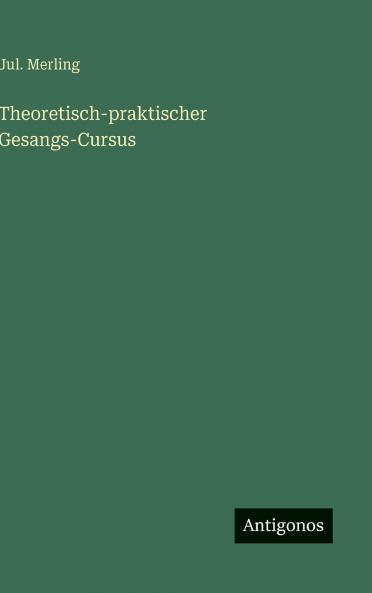 Jul. Merling

Theoretisch-praktischer Gesangs-Cursus

Antigonos